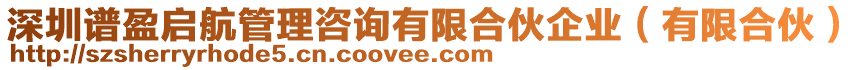 深圳谱盈启航管理咨询有限合伙企业（有限合伙）
http://szsherryrhode5.cn.coovee.com